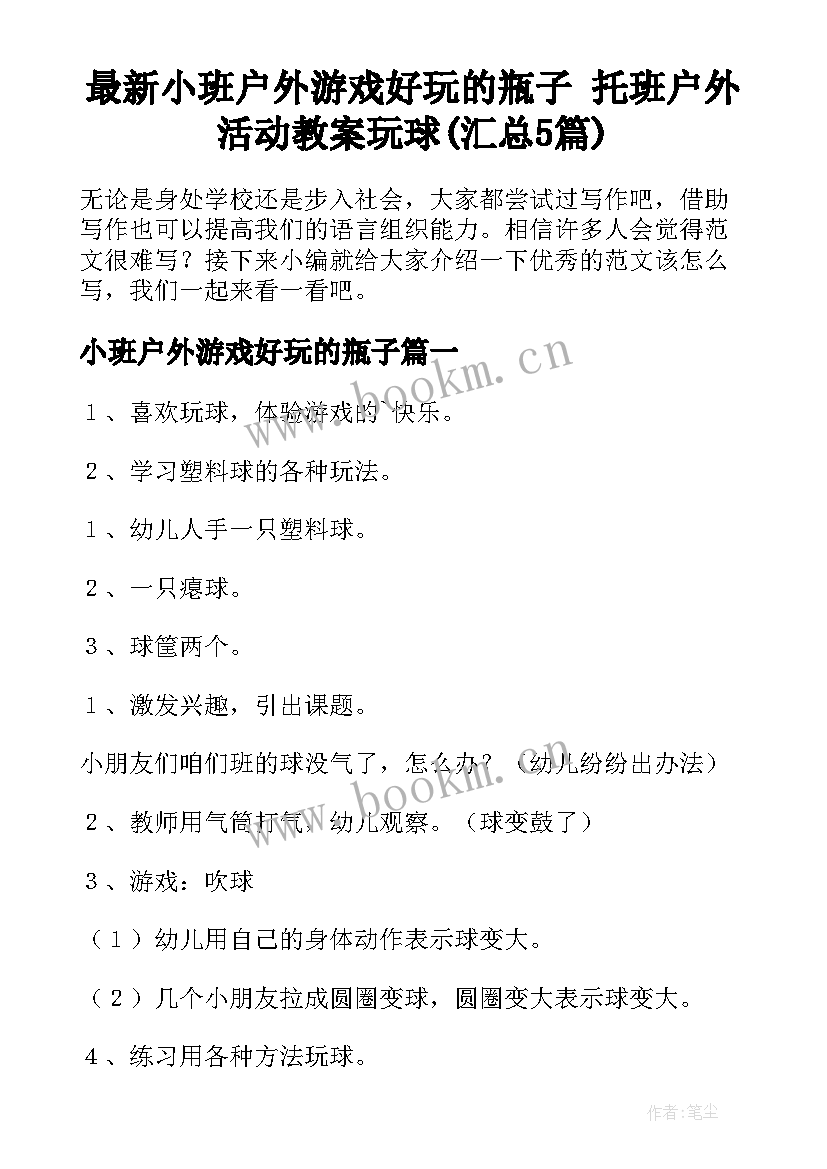 最新小班户外游戏好玩的瓶子 托班户外活动教案玩球(汇总5篇)

无论是身处学校还是步入社会，大家都尝试过写作吧，借助写作也可以提高我们的语言组织能力。相信许多人会觉得范文很难写？接下来小编就给大家介绍一下优秀的范文该怎么写，我们一起来看一看吧。

小班户外游戏好玩的瓶子篇一

1、喜欢玩球，体验游戏的`快乐。

2、学习塑料球的各种玩法。

1、幼儿人手一只塑料球。

2、一只瘪球。

3、球筐两个。

1、激发兴趣，引出课题。

小朋友们咱们班的球没气了，怎么办？（幼儿纷纷出办法）

2、教师用气筒打气，幼儿观察。（球变鼓了）

3、游戏：吹球

（1）幼儿用自己的身体动作表示球变大。

（2）几个小朋友拉成圆圈变球，圆圈变大表示球变大。

4、练习用各种方法玩球。

www.bookm.cn

www.bookm.cn

作者：笔尘